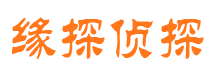 缘探侦探